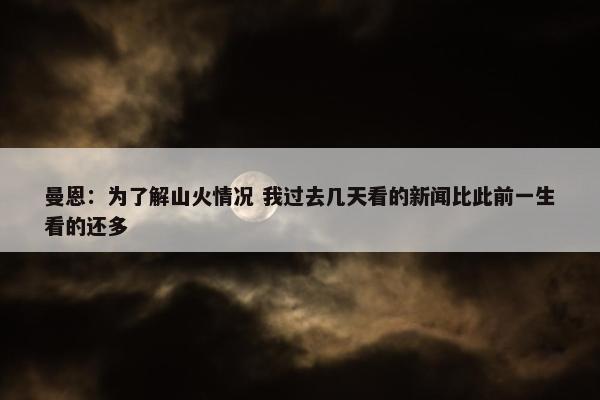 曼恩：为了解山火情况 我过去几天看的新闻比此前一生看的还多